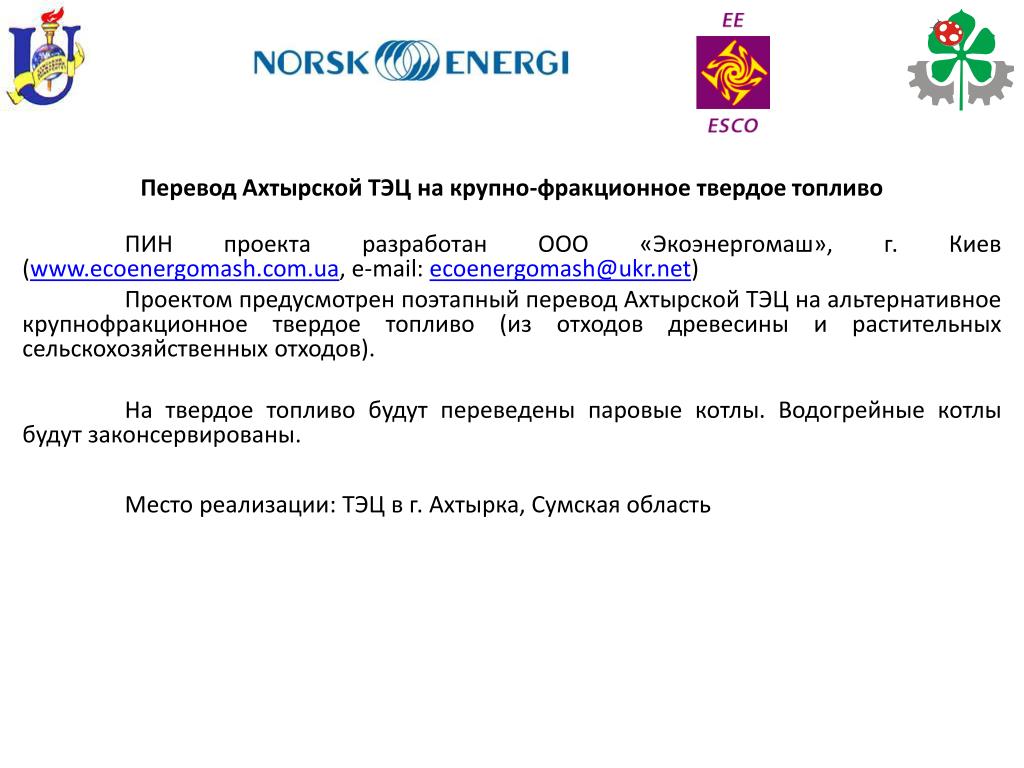 NORSK ENERGI

EE

ESCO

Перевод Ахтырской ТЭЦ на крупно-фракционное твердое топливо

ПИН проекта разработан ООО «Экоэнергомаш», г. Киев (www.ecoenergomash.com.ua, e-mail: ecoenergomash@ukr.net)

Проектом предусмотрен поэтапный перевод Ахтырской ТЭЦ на альтернативное крупнофракционное твердое топливо (из отходов древесины и растительных сельскохозяйственных отходов).

На твердое топливо будут переведены паровые котлы. Водогрейные котлы будут законсервированы.

Место реализации: ТЭЦ в г. Ахтырка, Сумская область